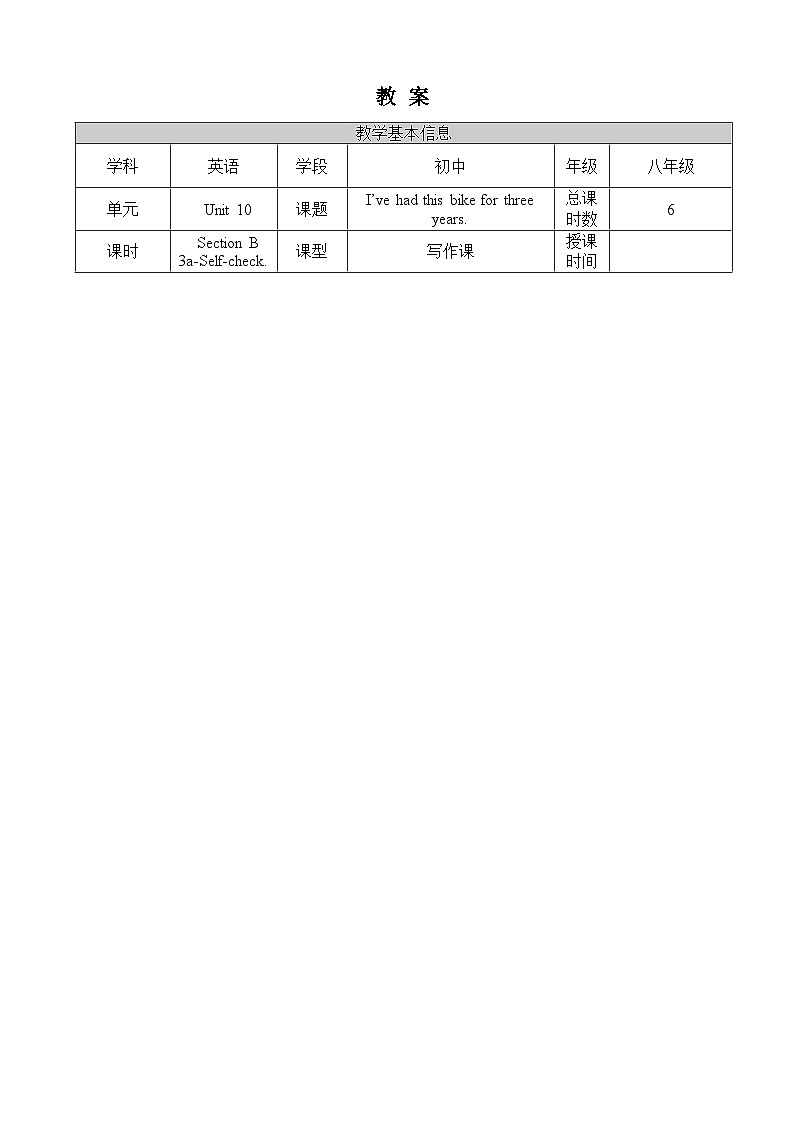 教 案

| 教学基本信息 | | | | | |
|---|---|---|---|---|---|
| 学科 | 英语 | 学段 | 初中 | 年级 | 八年级 |
| 单元 | Unit 10 | 课题 | I've had this bike for three years. | 总课时数 | 6 |
| 课时 | Section B 3a-Self-check. | 课型 | 写作课 | 授课时间 | |